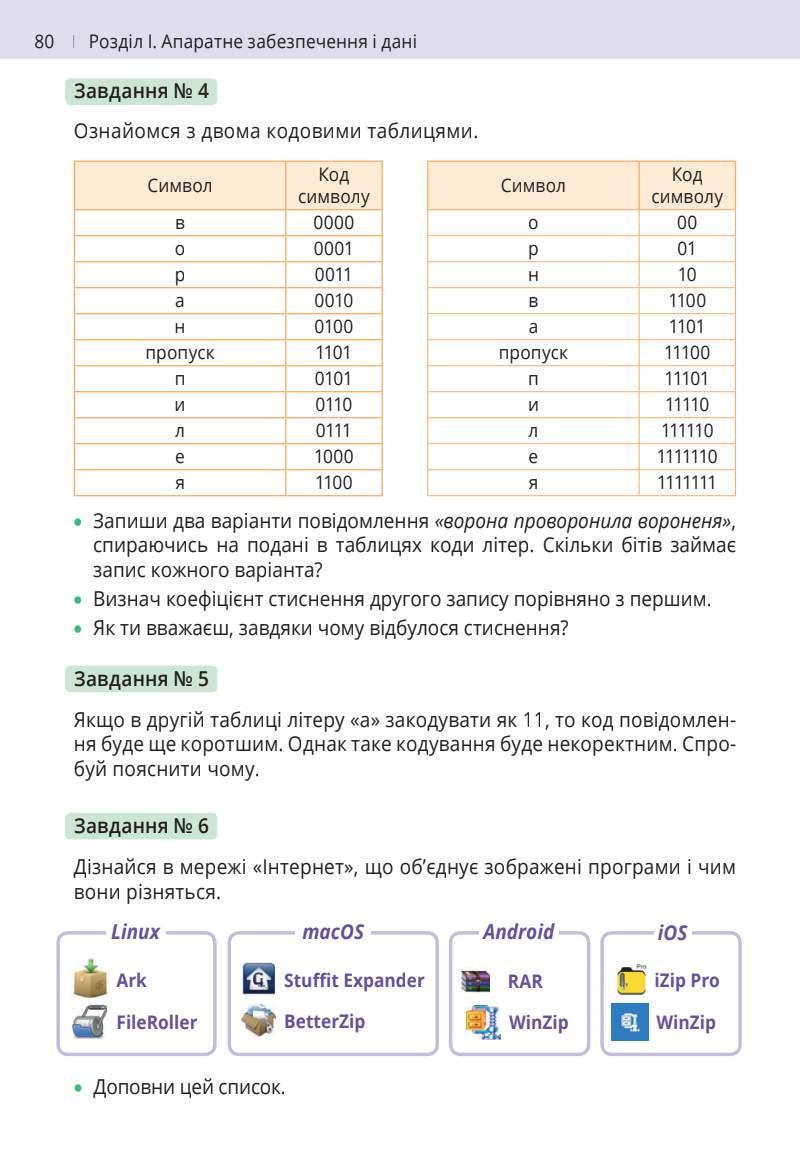 80 | Розділ І. Апаратне забезпечення і дані

Завдання № 4

Ознайомся з двома кодовими таблицями.

| Символ | Код символу |
|---|---|
| в | 0000 |
| о | 0001 |
| р | 0011 |
| а | 0010 |
| н | 0100 |
| пропуск | 1101 |
| п | 0101 |
| и | 0110 |
| л | 0111 |
| е | 1000 |
| я | 1100 |

| Символ | Код символу |
|---|---|
| о | 00 |
| р | 01 |
| н | 10 |
| в | 1100 |
| а | 1101 |
| пропуск | 11100 |
| п | 11101 |
| и | 11110 |
| л | 111110 |
| е | 1111110 |
| я | 1111111 |

• Запиши два варіанти повідомлення «ворона проворонила вороненя», спираючись на подані в таблицях коди літер. Скільки бітів займає запис кожного варіанта?
• Визнач коефіцієнт стиснення другого запису порівняно з першим.
• Як ти вважаєш, завдяки чому відбулося стиснення?

Завдання № 5

Якщо в другій таблиці літеру «а» закодувати як 11, то код повідомлення буде ще коротшим. Однак таке кодування буде некоректним. Спробуй пояснити чому.

Завдання № 6

Дізнайся в мережі «Інтернет», що об'єднує зображені програми і чим вони різняться.

Linux
Ark
FileRoller

macOS
Stuffit Expander
BetterZip

Android
RAR
WinZip

iOS
iZip Pro
WinZip

• Доповни цей список.